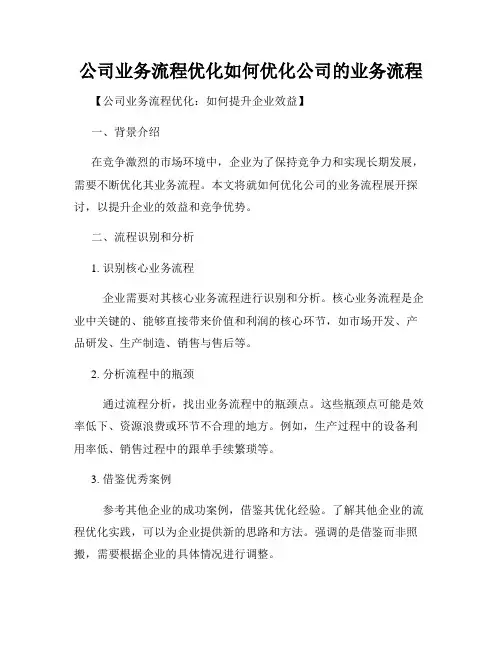 公司业务流程优化如何优化公司的业务流程

【公司业务流程优化：如何提升企业效益】

一、背景介绍

在竞争激烈的市场环境中，企业为了保持竞争力和实现长期发展，需要不断优化其业务流程。本文将就如何优化公司的业务流程展开探讨，以提升企业的效益和竞争优势。

二、流程识别和分析

1. 识别核心业务流程

企业需要对其核心业务流程进行识别和分析。核心业务流程是企业中关键的、能够直接带来价值和利润的核心环节，如市场开发、产品研发、生产制造、销售与售后等。

2. 分析流程中的瓶颈

通过流程分析，找出业务流程中的瓶颈点。这些瓶颈点可能是效率低下、资源浪费或环节不合理的地方。例如，生产过程中的设备利用率低、销售过程中的跟单手续繁琐等。

3. 借鉴优秀案例

参考其他企业的成功案例，借鉴其优化经验。了解其他企业的流程优化实践，可以为企业提供新的思路和方法。强调的是借鉴而非照搬，需要根据企业的具体情况进行调整。